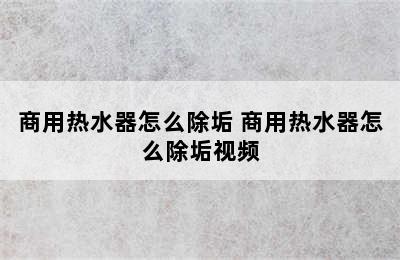 商用热水器怎么除垢 商用热水器怎么除垢视频